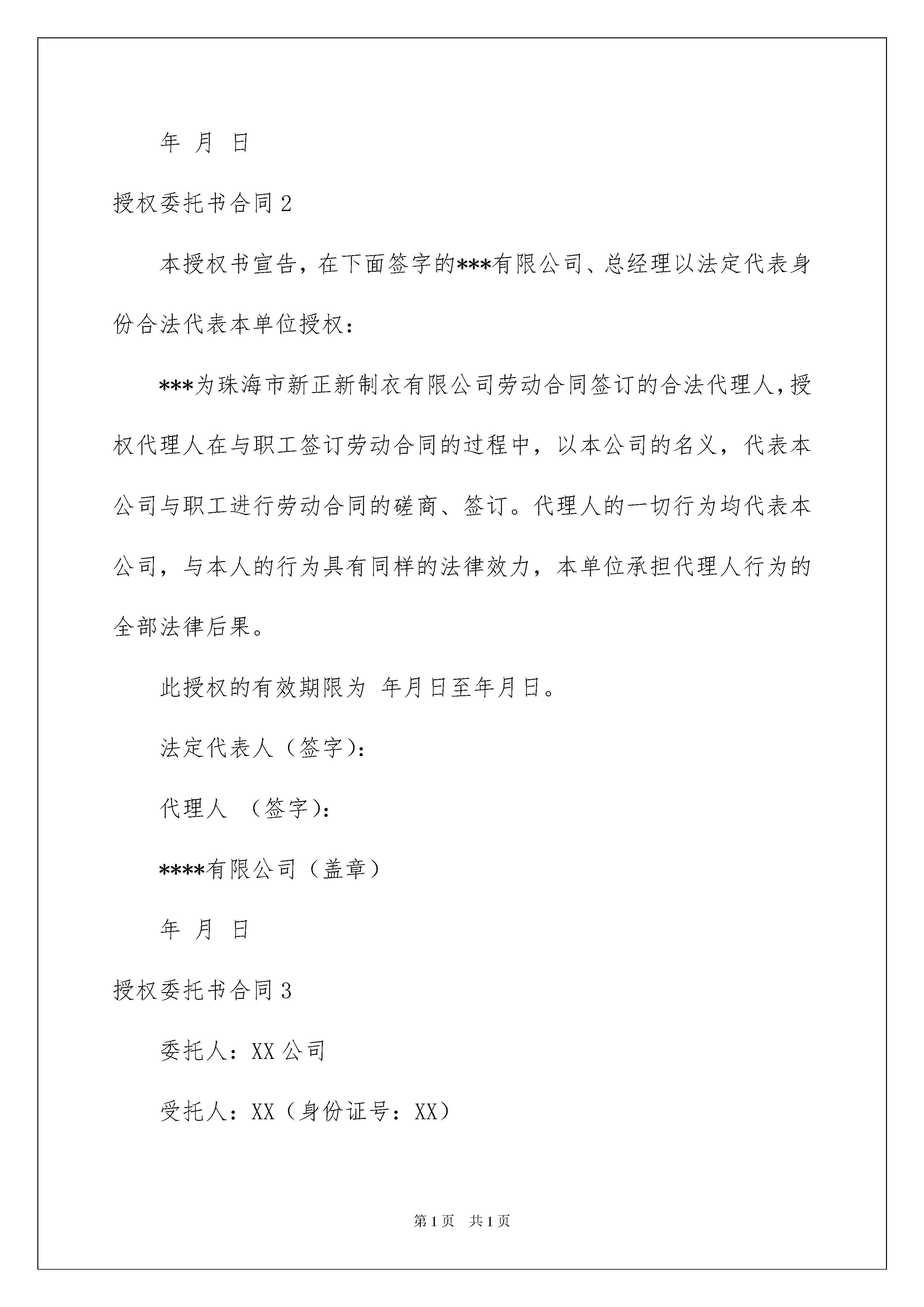 年 月 日

授权委托书合同2

本授权书宣告，在下面签字的***有限公司、总经理以法定代表身份合法代表本单位授权：

***为珠海市新正新制衣有限公司劳动合同签订的合法代理人，授权代理人在与职工签订劳动合同的过程中，以本公司的名义，代表本公司与职工进行劳动合同的磋商、签订。代理人的一切行为均代表本公司，与本人的行为具有同样的法律效力，本单位承担代理人行为的全部法律后果。

此授权的有效期限为 年月日至年月日。

法定代表人（签字）：

代理人 （签字）：

****有限公司（盖章）

年 月 日

授权委托书合同3

委托人：XX公司

受托人：XX（身份证号：XX）

第1页 共1页